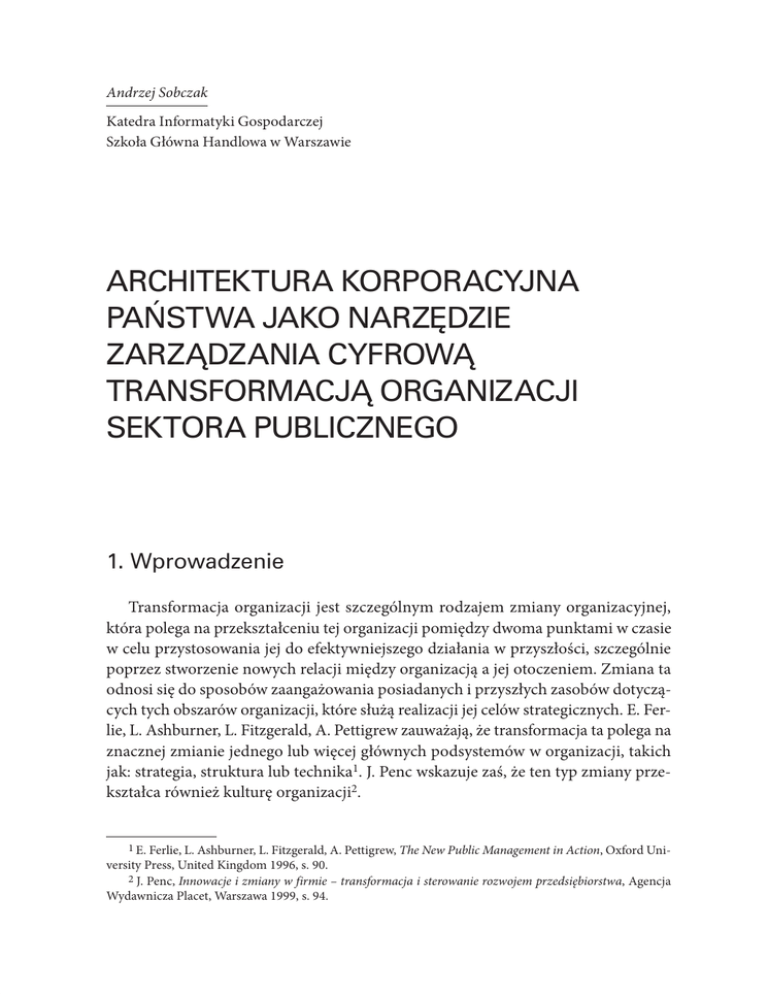 Andrzej Sobczak

Katedra Informatyki Gospodarczej
Szkoła Główna Handlowa w Warszawie

ARCHITEKTURA KORPORACYJNA PAŃSTWA JAKO NARZĘDZIE ZARZĄDZANIA CYFROWĄ TRANSFORMACJĄ ORGANIZACJI SEKTORA PUBLICZNEGO

1. Wprowadzenie

Transformacja organizacji jest szczególnym rodzajem zmiany organizacyjnej, która polega na przekształceniu tej organizacji pomiędzy dwoma punktami w czasie w celu przystosowania jej do efektywniejszego działania w przyszłości, szczególnie poprzez stworzenie nowych relacji między organizacją a jej otoczeniem. Zmiana ta odnosi się do sposobów zaangażowania posiadanych i przyszłych zasobów dotyczących tych obszarów organizacji, które służą realizacji jej celów strategicznych. E. Ferlie, L. Ashburner, L. Fitzgerald, A. Pettigrew zauważają, że transformacja ta polega na znacznej zmianie jednego lub więcej głównych podsystemów w organizacji, takich jak: strategia, struktura lub technika$^1$. J. Penc wskazuje zaś, że ten typ zmiany przekształca również kulturę organizacji$^2$.

$^1$ E. Ferlie, L. Ashburner, L. Fitzgerald, A. Pettigrew, The New Public Management in Action, Oxford University Press, United Kingdom 1996, s. 90.
$^2$ J. Penc, Innowacje i zmiany w firmie – transformacja i sterowanie rozwojem przedsiębiorstwa, Agencja Wydawnicza Placet, Warszawa 1999, s. 94.